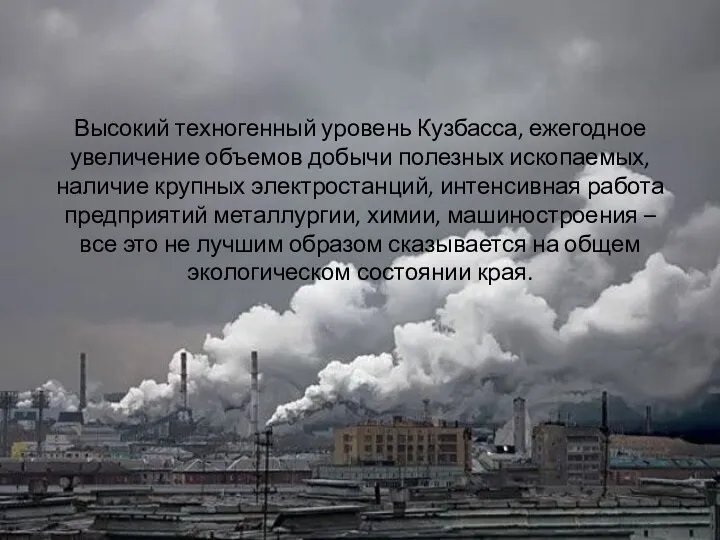 Высокий техногенный уровень Кузбасса, ежегодное увеличение объемов добычи полезных ископаемых, наличие крупных электростанций, интенсивная работа предприятий металлургии, химии, машиностроения – все это не лучшим образом сказывается на общем экологическом состоянии края.